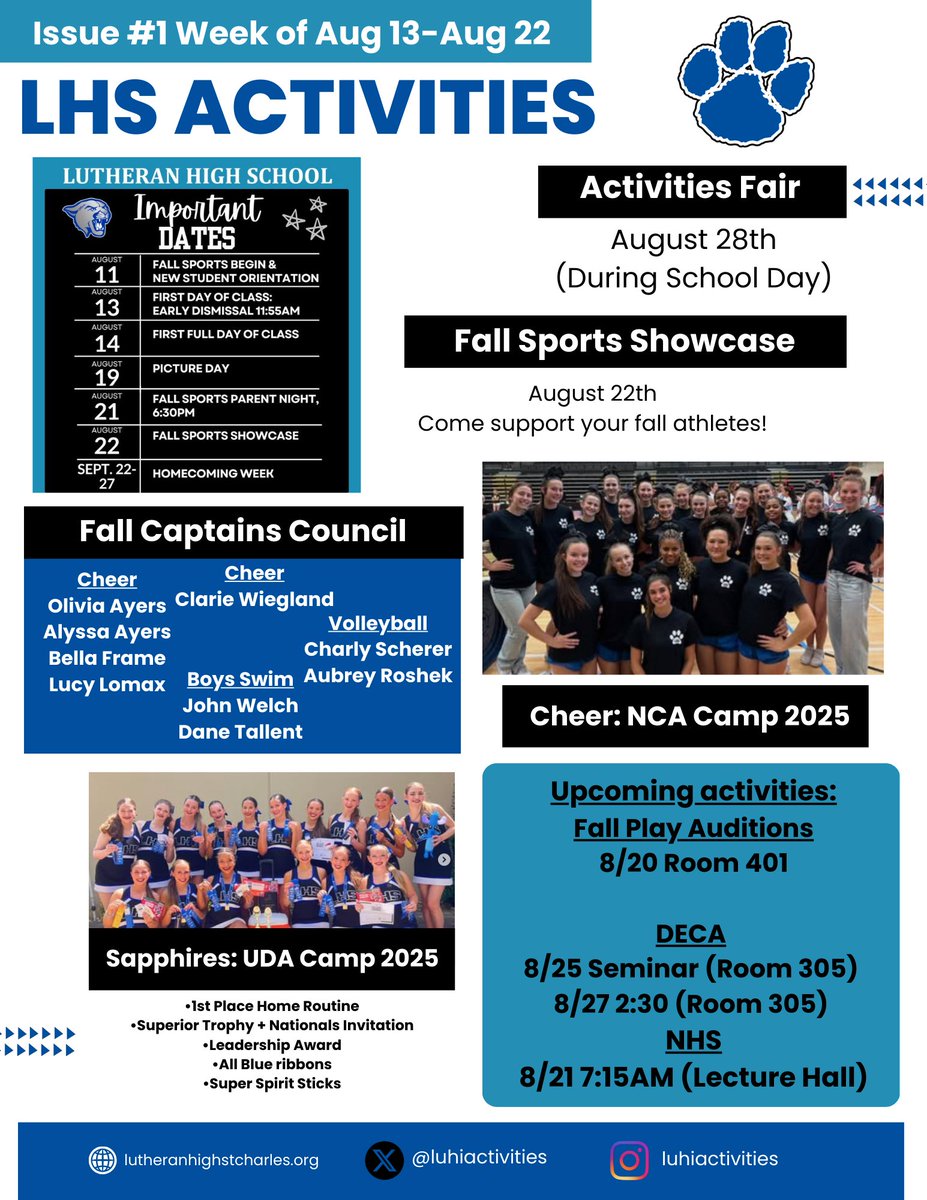 Issue #1 Week of Aug 13-Aug 22

LHS ACTIVITIES

LUTHERAN HIGH SCHOOL

Important DATES

| | |
|---|---|
| AUGUST 11 | FALL SPORTS BEGIN & NEW STUDENT ORIENTATION |
| AUGUST 13 | FIRST DAY OF CLASS: EARLY DISMISSAL 11:55AM |
| AUGUST 14 | FIRST FULL DAY OF CLASS |
| AUGUST 19 | PICTURE DAY |
| AUGUST 21 | FALL SPORTS PARENT NIGHT, 6:30PM |
| AUGUST 22 | FALL SPORTS SHOWCASE |
| SEPT. 22-27 | HOMECOMING WEEK |

Activities Fair

August 28th
(During School Day)

Fall Sports Showcase

August 22th
Come support your fall athletes!

Fall Captains Council

Cheer
Olivia Ayers
Alyssa Ayers
Bella Frame
Lucy Lomax

Cheer
Clarie Wiegland

Boys Swim
John Welch
Dane Tallent

Volleyball
Charly Scherer
Aubrey Roshek

Cheer: NCA Camp 2025

Sapphires: UDA Camp 2025

•1st Place Home Routine
•Superior Trophy + Nationals Invitation
•Leadership Award
•All Blue ribbons
•Super Spirit Sticks

Upcoming activities:
Fall Play Auditions
8/20 Room 401

DECA
8/25 Seminar (Room 305)
8/27 2:30 (Room 305)
NHS
8/21 7:15AM (Lecture Hall)

lutheranhighstcharles.org
@luhiactivities
luhiactivities